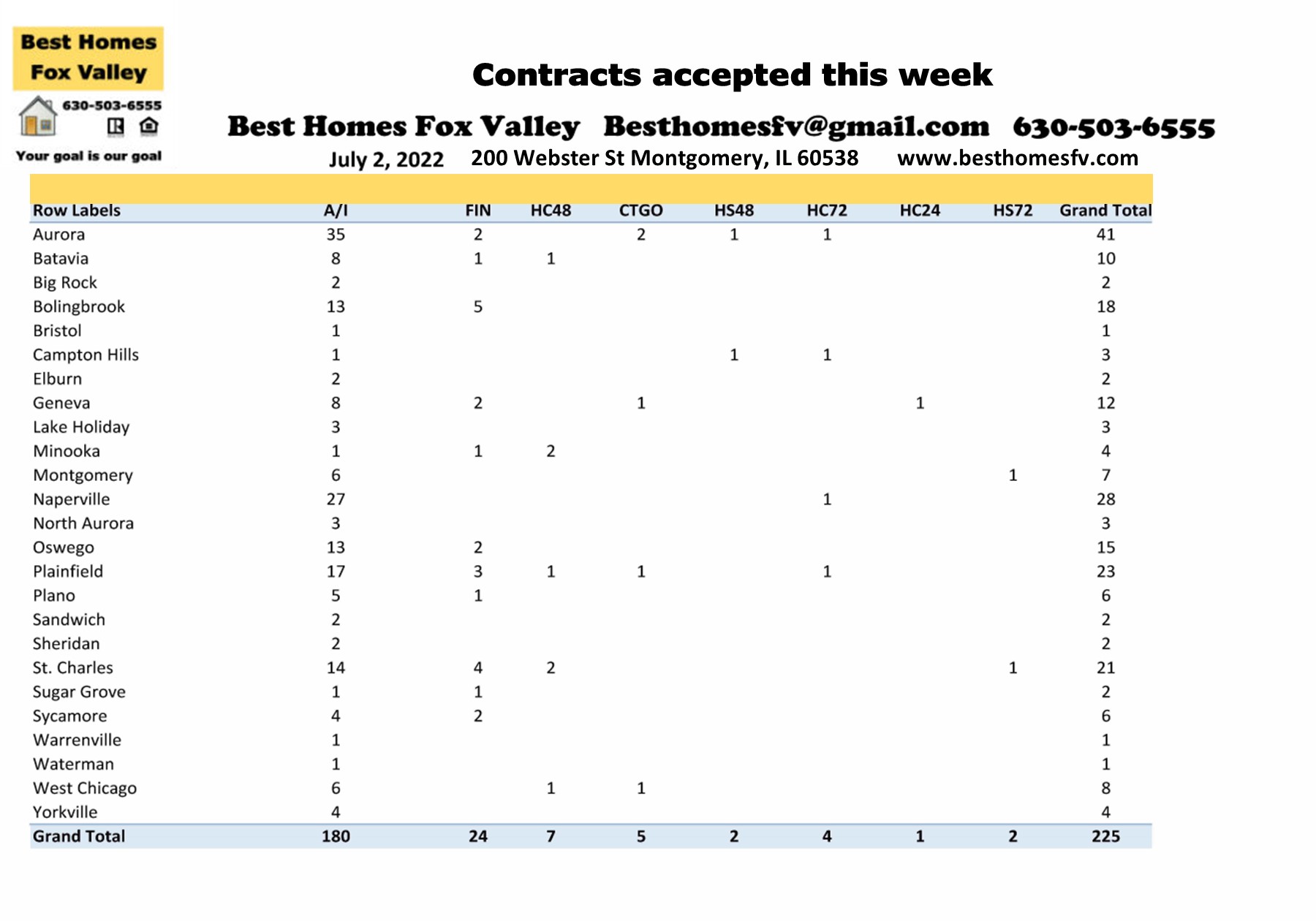 Best Homes
Fox Valley
630-503-6555
Your goal is our goal

Contracts accepted this week

Best Homes Fox Valley Besthomesfv@gmail.com 630-503-6555

July 2, 2022 200 Webster St Montgomery, IL 60538 www.besthomesfv.com

| Row Labels | A/I | FIN | HC48 | CTGO | HS48 | HC72 | HC24 | HS72 | Grand Total |
|---|---|---|---|---|---|---|---|---|---|
| Aurora | 35 | 2 |  | 2 | 1 | 1 |  |  | 41 |
| Batavia | 8 | 1 | 1 |  |  |  |  |  | 10 |
| Big Rock | 2 |  |  |  |  |  |  |  | 2 |
| Bolingbrook | 13 | 5 |  |  |  |  |  |  | 18 |
| Bristol | 1 |  |  |  |  |  |  |  | 1 |
| Campton Hills | 1 |  |  |  | 1 | 1 |  |  | 3 |
| Elburn | 2 |  |  |  |  |  |  |  | 2 |
| Geneva | 8 | 2 |  | 1 |  |  | 1 |  | 12 |
| Lake Holiday | 3 |  |  |  |  |  |  |  | 3 |
| Minooka | 1 | 1 | 2 |  |  |  |  |  | 4 |
| Montgomery | 6 |  |  |  |  |  |  | 1 | 7 |
| Naperville | 27 |  |  |  |  | 1 |  |  | 28 |
| North Aurora | 3 |  |  |  |  |  |  |  | 3 |
| Oswego | 13 | 2 |  |  |  |  |  |  | 15 |
| Plainfield | 17 | 3 | 1 | 1 |  | 1 |  |  | 23 |
| Plano | 5 | 1 |  |  |  |  |  |  | 6 |
| Sandwich | 2 |  |  |  |  |  |  |  | 2 |
| Sheridan | 2 |  |  |  |  |  |  |  | 2 |
| St. Charles | 14 | 4 | 2 |  |  |  |  | 1 | 21 |
| Sugar Grove | 1 | 1 |  |  |  |  |  |  | 2 |
| Sycamore | 4 | 2 |  |  |  |  |  |  | 6 |
| Warrenville | 1 |  |  |  |  |  |  |  | 1 |
| Waterman | 1 |  |  |  |  |  |  |  | 1 |
| West Chicago | 6 |  | 1 | 1 |  |  |  |  | 8 |
| Yorkville | 4 |  |  |  |  |  |  |  | 4 |
| Grand Total | 180 | 24 | 7 | 5 | 2 | 4 | 1 | 2 | 225 |